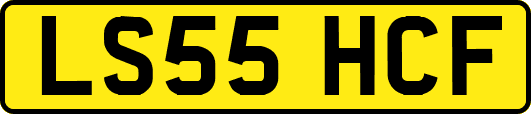 LS55 HCF